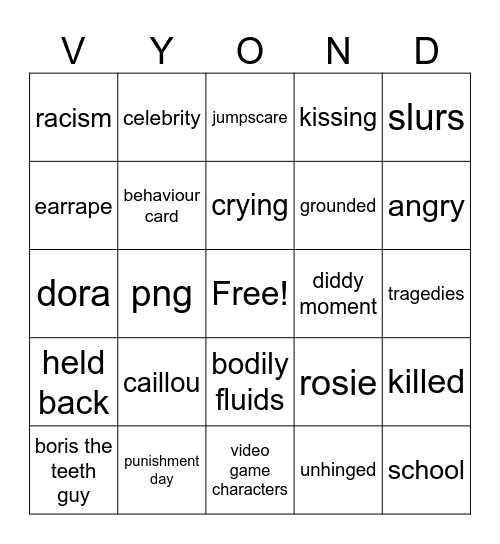 | V | Y | O | N | D |
|---|---|---|---|---|
| racism | celebrity | jumpscare | kissing | slurs |
| earrape | behaviour card | crying | grounded | angry |
| dora | png | Free! | diddy moment | tragedies |
| held back | caillou | bodily fluids | rosie | killed |
| boris the teeth guy | punishment day | video game characters | unhinged | school |